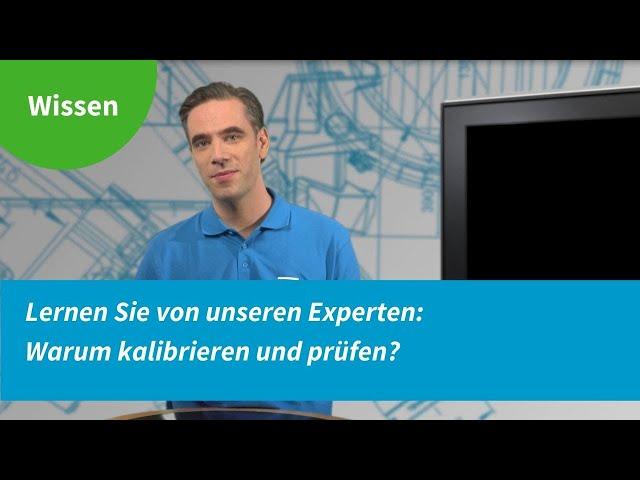 Wissen

Lernen Sie von unseren Experten:
Warum kalibrieren und prüfen?